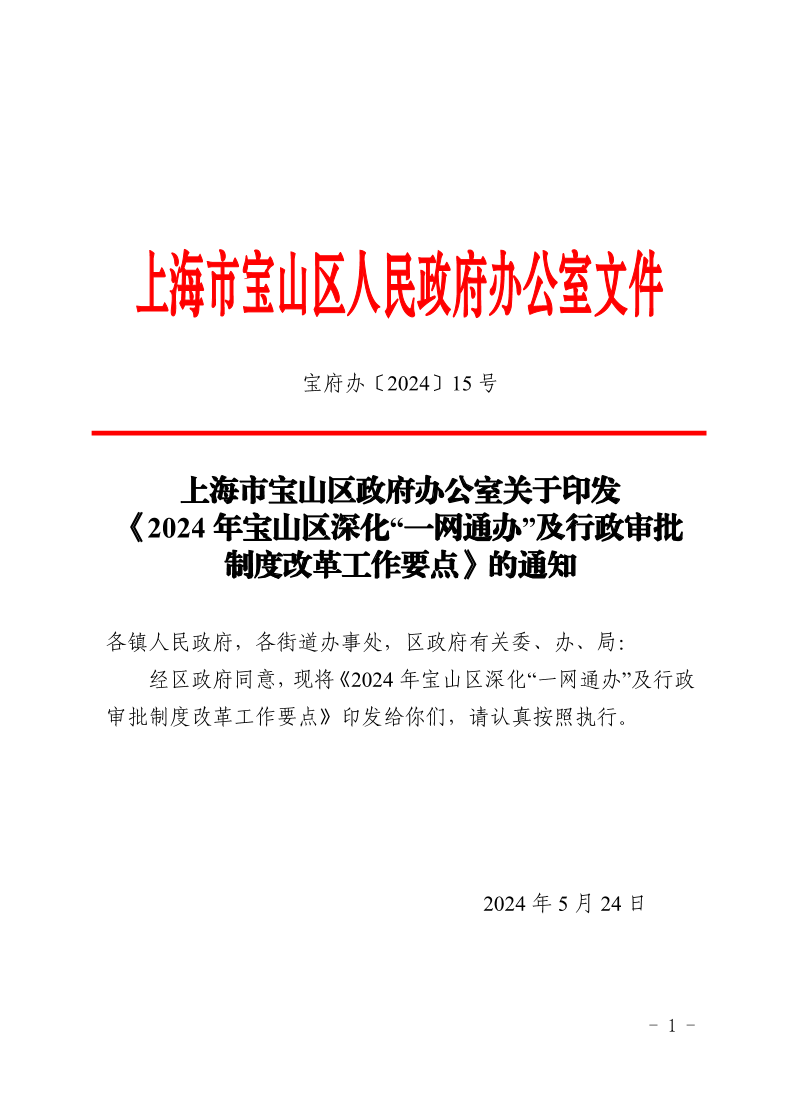 上海市宝山区人民政府办公室文件

宝府办〔2024〕15 号

上海市宝山区政府办公室关于印发《2024 年宝山区深化“一网通办”及行政审批制度改革工作要点》的通知

各镇人民政府，各街道办事处，区政府有关委、办、局：

经区政府同意，现将《2024 年宝山区深化“一网通办”及行政审批制度改革工作要点》印发给你们，请认真按照执行。

2024 年 5 月 24 日

－ 1 －